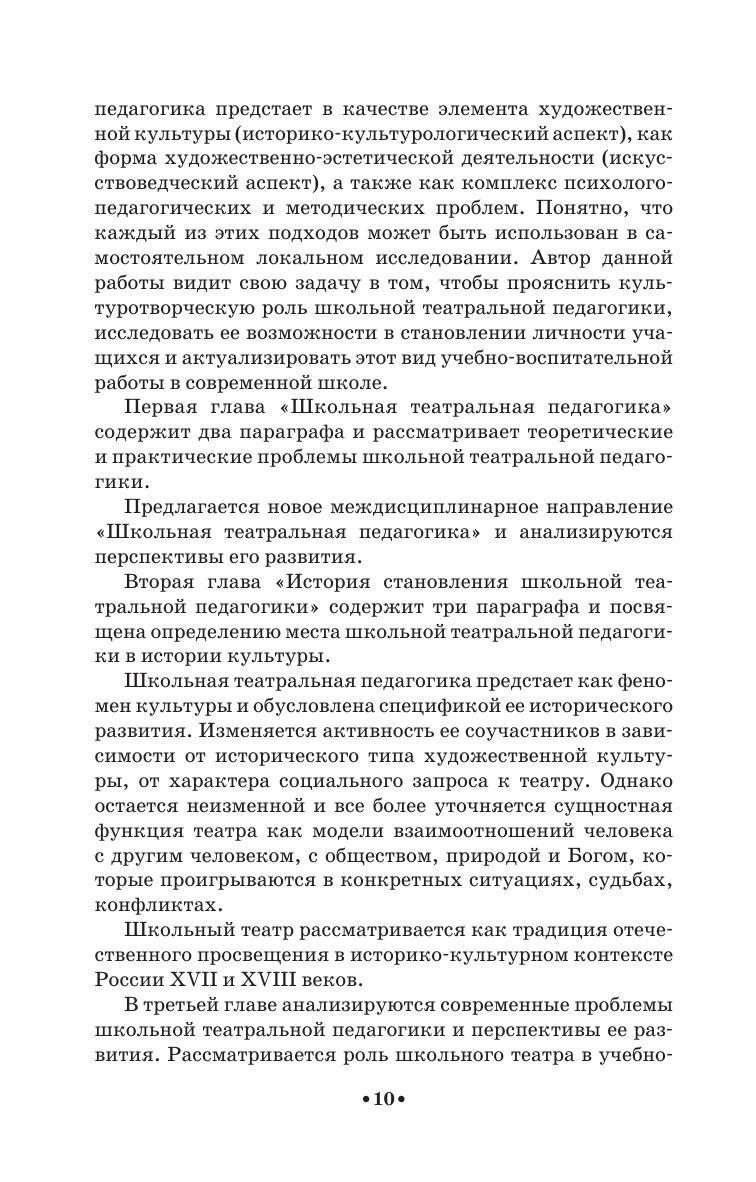 педагогика предстает в качестве элемента художественной культуры (историко-культурологический аспект), как форма художественно-эстетической деятельности (искусствоведческий аспект), а также как комплекс психолого-педагогических и методических проблем. Понятно, что каждый из этих подходов может быть использован в самостоятельном локальном исследовании. Автор данной работы видит свою задачу в том, чтобы прояснить культуротворческую роль школьной театральной педагогики, исследовать ее возможности в становлении личности учащихся и актуализировать этот вид учебно-воспитательной работы в современной школе.

Первая глава «Школьная театральная педагогика» содержит два параграфа и рассматривает теоретические и практические проблемы школьной театральной педагогики.

Предлагается новое междисциплинарное направление «Школьная театральная педагогика» и анализируются перспективы его развития.

Вторая глава «История становления школьной театральной педагогики» содержит три параграфа и посвящена определению места школьной театральной педагогики в истории культуры.

Школьная театральная педагогика предстает как феномен культуры и обусловлена спецификой ее исторического развития. Изменяется активность ее соучастников в зависимости от исторического типа художественной культуры, от характера социального запроса к театру. Однако остается неизменной и все более уточняется сущностная функция театра как модели взаимоотношений человека с другим человеком, с обществом, природой и Богом, которые проигрываются в конкретных ситуациях, судьбах, конфликтах.

Школьный театр рассматривается как традиция отечественного просвещения в историко-культурном контексте России XVII и XVIII веков.

В третьей главе анализируются современные проблемы школьной театральной педагогики и перспективы ее развития. Рассматривается роль школьного театра в учебно-

•10•